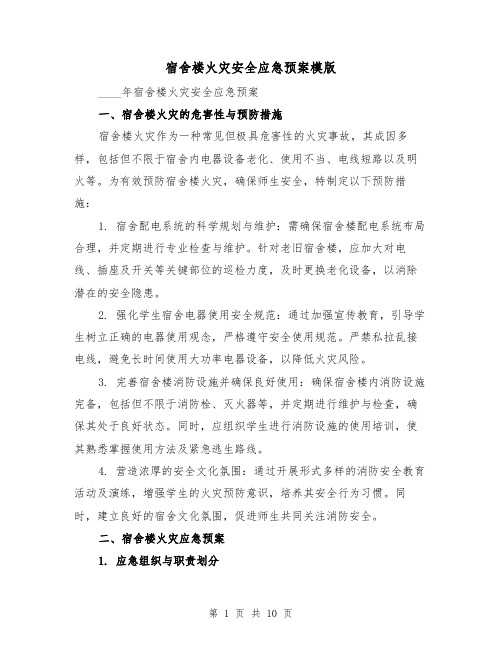 宿舍楼火灾安全应急预案模版

____年宿舍楼火灾安全应急预案

一、宿舍楼火灾的危害性与预防措施

宿舍楼火灾作为一种常见但极具危害性的火灾事故，其成因多样，包括但不限于宿舍内电器设备老化、使用不当、电线短路以及明火等。为有效预防宿舍楼火灾，确保师生安全，特制定以下预防措施：

1. 宿舍配电系统的科学规划与维护：需确保宿舍楼配电系统布局合理，并定期进行专业检查与维护。针对老旧宿舍楼，应加大对电线、插座及开关等关键部位的巡检力度，及时更换老化设备，以消除潜在的安全隐患。

2. 强化学生宿舍电器使用安全规范：通过加强宣传教育，引导学生树立正确的电器使用观念，严格遵守安全使用规范。严禁私拉乱接电线，避免长时间使用大功率电器设备，以降低火灾风险。

3. 完善宿舍楼消防设施并确保良好使用：确保宿舍楼内消防设施完备，包括但不限于消防栓、灭火器等，并定期进行维护与检查，确保其处于良好状态。同时，应组织学生进行消防设施的使用培训，使其熟悉掌握使用方法及紧急逃生路线。

4. 营造浓厚的安全文化氛围：通过开展形式多样的消防安全教育活动及演练，增强学生的火灾预防意识，培养其安全行为习惯。同时，建立良好的宿舍文化氛围，促进师生共同关注消防安全。

二、宿舍楼火灾应急预案

1. 应急组织与职责划分

第 1 页 共 10 页